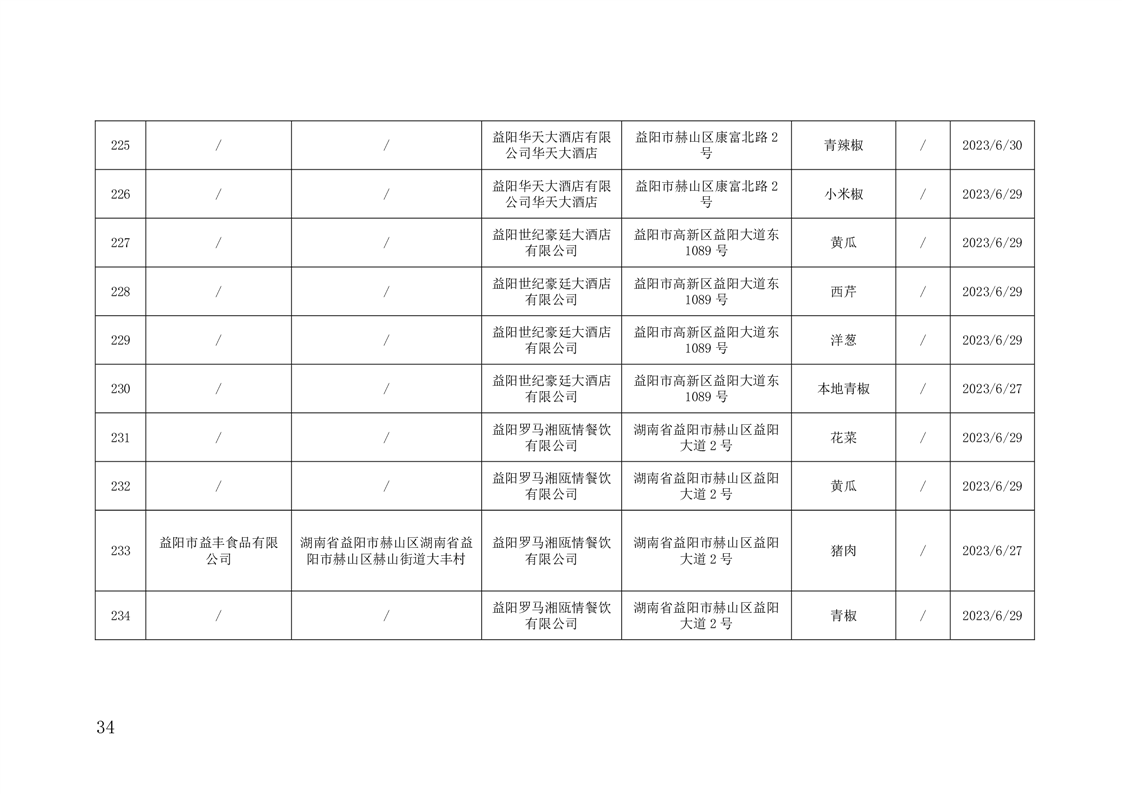 | 225 | / | / | 益阳华天大酒店有限公司华天大酒店 | 益阳市赫山区康富北路2号 | 青辣椒 | / | 2023/6/30 |
|---|---|---|---|---|---|---|---|
| 226 | / | / | 益阳华天大酒店有限公司华天大酒店 | 益阳市赫山区康富北路2号 | 小米椒 | / | 2023/6/29 |
| 227 | / | / | 益阳世纪豪廷大酒店有限公司 | 益阳市高新区益阳大道东1089号 | 黄瓜 | / | 2023/6/29 |
| 228 | / | / | 益阳世纪豪廷大酒店有限公司 | 益阳市高新区益阳大道东1089号 | 西芹 | / | 2023/6/29 |
| 229 | / | / | 益阳世纪豪廷大酒店有限公司 | 益阳市高新区益阳大道东1089号 | 洋葱 | / | 2023/6/29 |
| 230 | / | / | 益阳世纪豪廷大酒店有限公司 | 益阳市高新区益阳大道东1089号 | 本地青椒 | / | 2023/6/27 |
| 231 | / | / | 益阳罗马湘瓯情餐饮有限公司 | 湖南省益阳市赫山区益阳大道2号 | 花菜 | / | 2023/6/29 |
| 232 | / | / | 益阳罗马湘瓯情餐饮有限公司 | 湖南省益阳市赫山区益阳大道2号 | 黄瓜 | / | 2023/6/29 |
| 233 | 益阳市益丰食品有限公司 | 湖南省益阳市赫山区湖南省益阳市赫山区赫山街道大丰村 | 益阳罗马湘瓯情餐饮有限公司 | 湖南省益阳市赫山区益阳大道2号 | 猪肉 | / | 2023/6/27 |
| 234 | / | / | 益阳罗马湘瓯情餐饮有限公司 | 湖南省益阳市赫山区益阳大道2号 | 青椒 | / | 2023/6/29 |

34